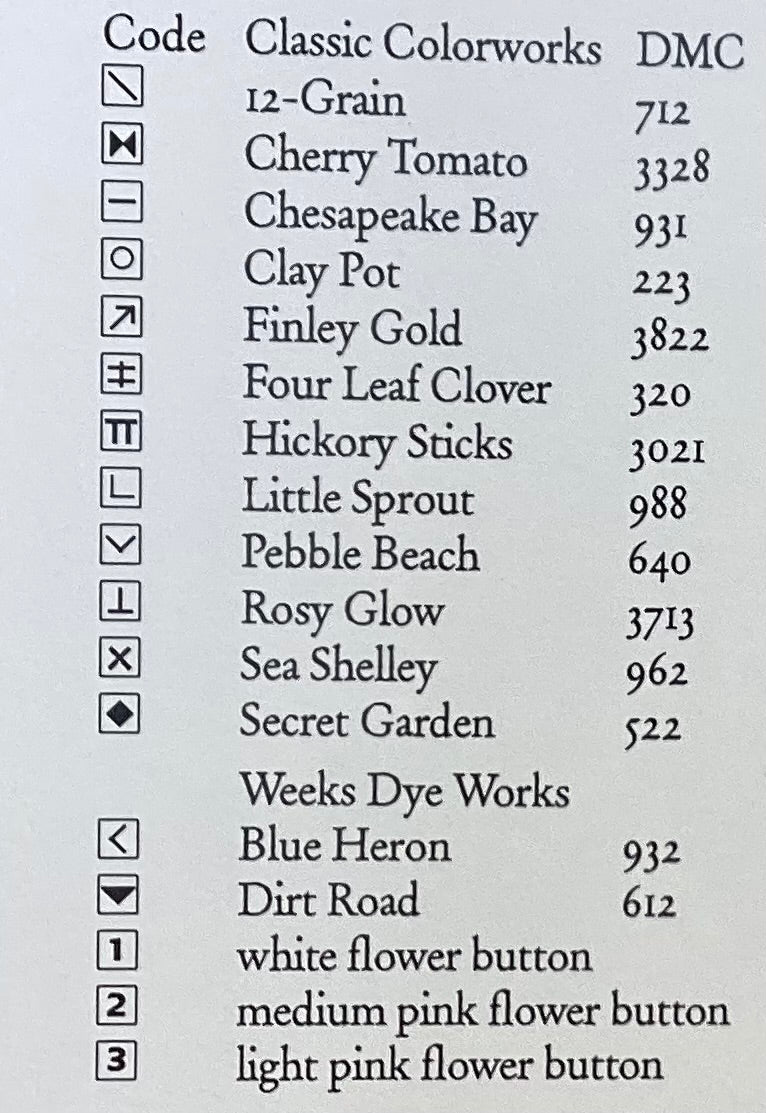 | Code | Classic Colorworks | DMC |
|---|---|---|
| | 12-Grain | 712 |
| | Cherry Tomato | 3328 |
| | Chesapeake Bay | 931 |
| | Clay Pot | 223 |
| | Finley Gold | 3822 |
| | Four Leaf Clover | 320 |
| | Hickory Sticks | 3021 |
| | Little Sprout | 988 |
| | Pebble Beach | 640 |
| | Rosy Glow | 3713 |
| | Sea Shelley | 962 |
| | Secret Garden | 522 |
| | Weeks Dye Works | |
| | Blue Heron | 932 |
| | Dirt Road | 612 |
| 1 | white flower button | |
| 2 | medium pink flower button | |
| 3 | light pink flower button | |